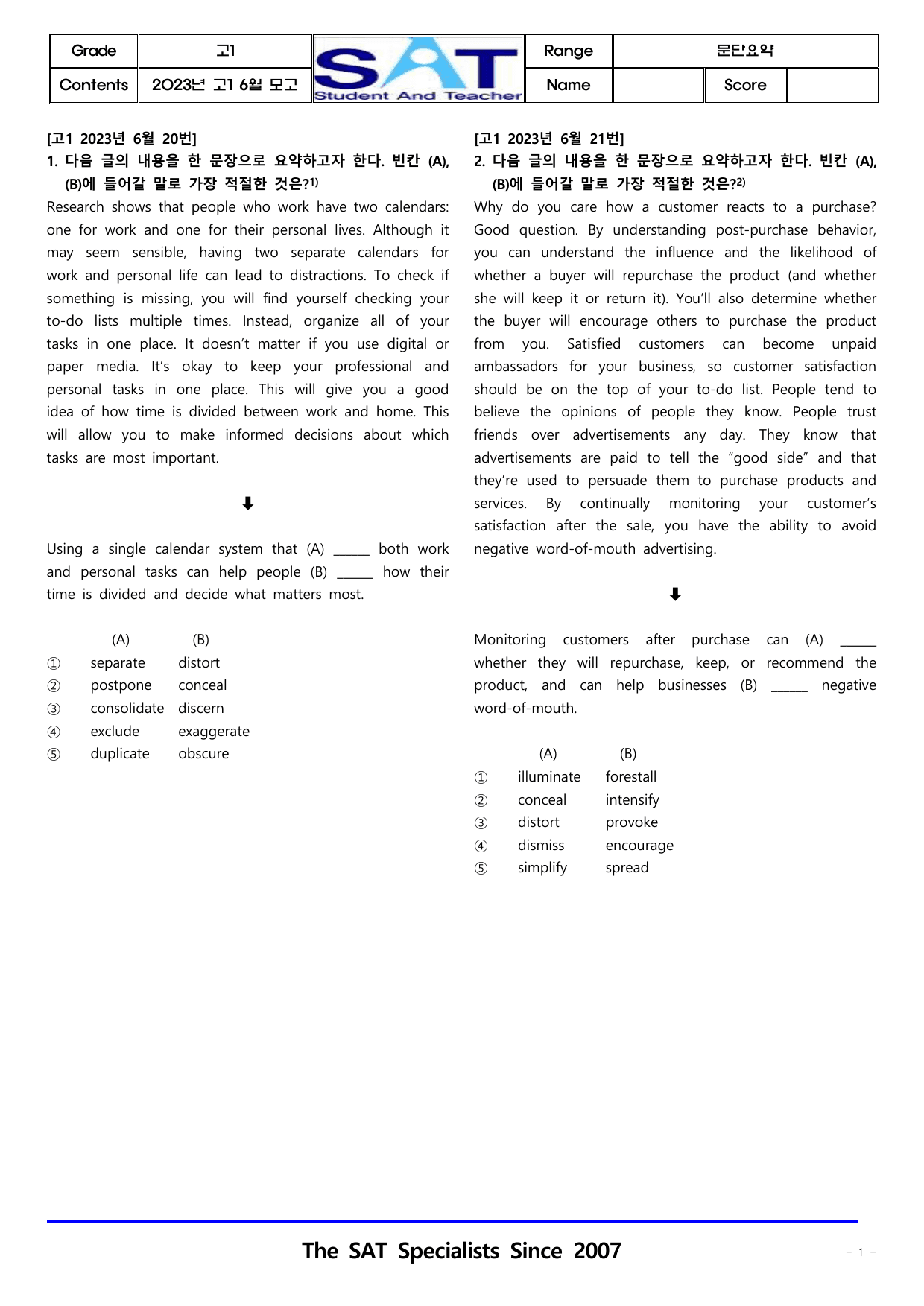 Grade 고1 SAT Student And Teacher Range 문단요약
Contents 2023년 고1 6월 모고 Name Score

[고1 2023년 6월 20번]
1. 다음 글의 내용을 한 문장으로 요약하고자 한다. 빈칸 (A), (B)에 들어갈 말로 가장 적절한 것은?$^{1)}$

Research shows that people who work have two calendars: one for work and one for their personal lives. Although it may seem sensible, having two separate calendars for work and personal life can lead to distractions. To check if something is missing, you will find yourself checking your to-do lists multiple times. Instead, organize all of your tasks in one place. It doesn't matter if you use digital or paper media. It's okay to keep your professional and personal tasks in one place. This will give you a good idea of how time is divided between work and home. This will allow you to make informed decisions about which tasks are most important.

⬇

Using a single calendar system that (A) ____ both work and personal tasks can help people (B) ____ how their time is divided and decide what matters most.

(A) (B)
① separate distort
② postpone conceal
③ consolidate discern
④ exclude exaggerate
⑤ duplicate obscure

[고1 2023년 6월 21번]
2. 다음 글의 내용을 한 문장으로 요약하고자 한다. 빈칸 (A), (B)에 들어갈 말로 가장 적절한 것은?$^{2)}$

Why do you care how a customer reacts to a purchase? Good question. By understanding post-purchase behavior, you can understand the influence and the likelihood of whether a buyer will repurchase the product (and whether she will keep it or return it). You'll also determine whether the buyer will encourage others to purchase the product from you. Satisfied customers can become unpaid ambassadors for your business, so customer satisfaction should be on the top of your to-do list. People tend to believe the opinions of people they know. People trust friends over advertisements any day. They know that advertisements are paid to tell the "good side" and that they're used to persuade them to purchase products and services. By continually monitoring your customer's satisfaction after the sale, you have the ability to avoid negative word-of-mouth advertising.

⬇

Monitoring customers after purchase can (A) ____ whether they will repurchase, keep, or recommend the product, and can help businesses (B) ____ negative word-of-mouth.

(A) (B)
① illuminate forestall
② conceal intensify
③ distort provoke
④ dismiss encourage
⑤ simplify spread

The SAT Specialists Since 2007

- 1 -